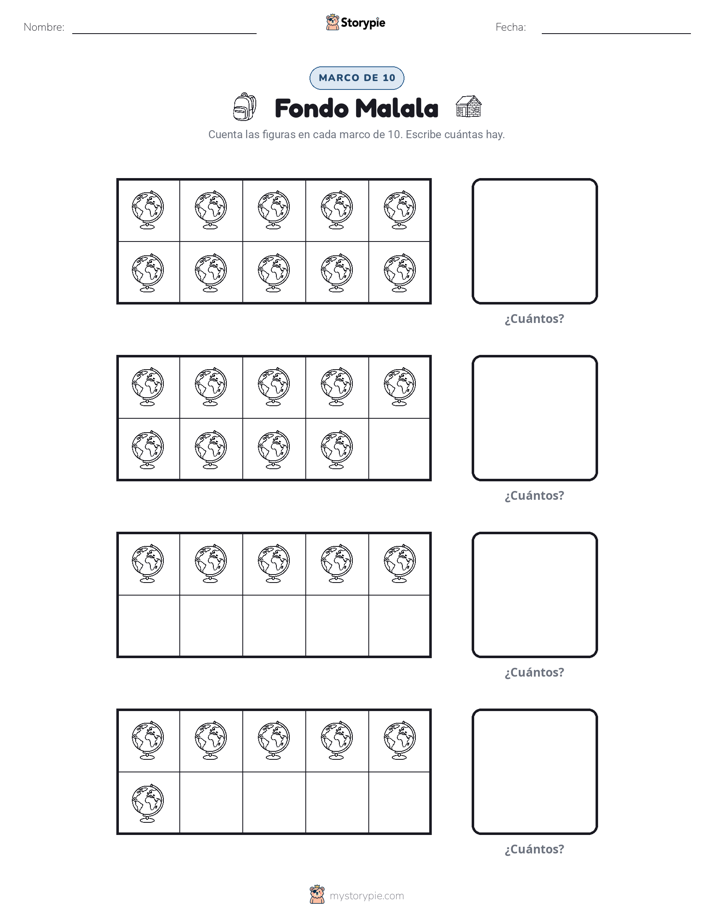 Nombre: ____ Storypie Fecha: ____

MARCO DE 10

Fondo Malala

Cuenta las figuras en cada marco de 10. Escribe cuántas hay.

¿Cuántos?

¿Cuántos?

¿Cuántos?

¿Cuántos?

mystorypie.com